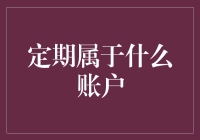 定期属于什么账户